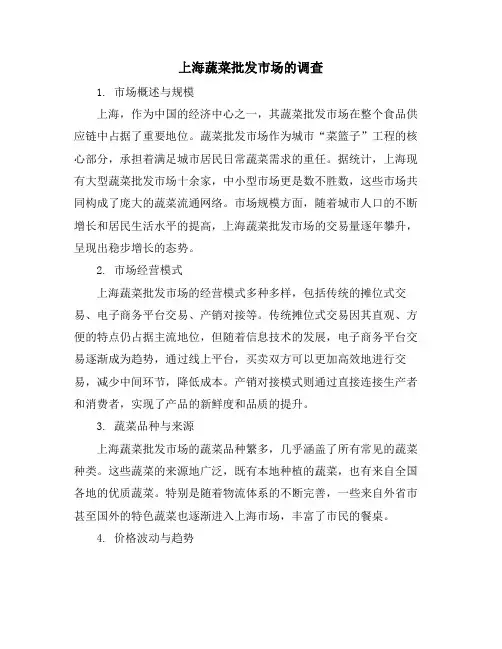 上海蔬菜批发市场的调查

1. 市场概述与规模

上海，作为中国的经济中心之一，其蔬菜批发市场在整个食品供应链中占据了重要地位。蔬菜批发市场作为城市“菜篮子”工程的核心部分，承担着满足城市居民日常蔬菜需求的重任。据统计，上海现有大型蔬菜批发市场十余家，中小型市场更是数不胜数，这些市场共同构成了庞大的蔬菜流通网络。市场规模方面，随着城市人口的不断增长和居民生活水平的提高，上海蔬菜批发市场的交易量逐年攀升，呈现出稳步增长的态势。

2. 市场经营模式

上海蔬菜批发市场的经营模式多种多样，包括传统的摊位式交易、电子商务平台交易、产销对接等。传统摊位式交易因其直观、方便的特点仍占据主流地位，但随着信息技术的发展，电子商务平台交易逐渐成为趋势，通过线上平台，买卖双方可以更加高效地进行交易，减少中间环节，降低成本。产销对接模式则通过直接连接生产者和消费者，实现了产品的新鲜度和品质的提升。

3. 蔬菜品种与来源

上海蔬菜批发市场的蔬菜品种繁多，几乎涵盖了所有常见的蔬菜种类。这些蔬菜的来源地广泛，既有本地种植的蔬菜，也有来自全国各地的优质蔬菜。特别是随着物流体系的不断完善，一些来自外省市甚至国外的特色蔬菜也逐渐进入上海市场，丰富了市民的餐桌。

4. 价格波动与趋势